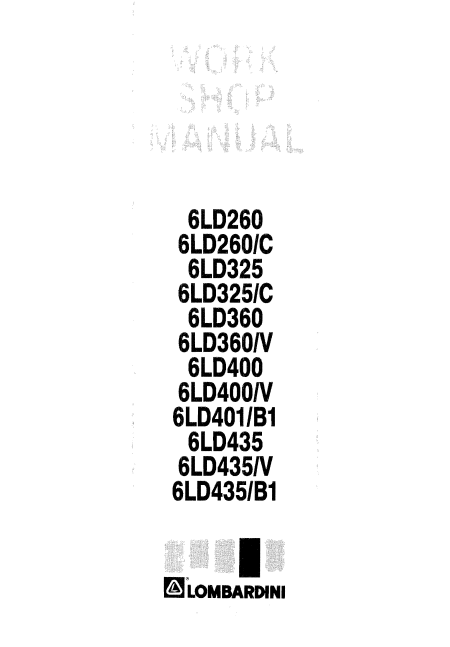 WORK
SHOP
MANUAL

6LD260
6LD260/C
6LD325
6LD325/C
6LD360
6LD360/V
6LD400
6LD400/V
6LD401/B1
6LD435
6LD435/V
6LD435/B1

LOMBARDINI